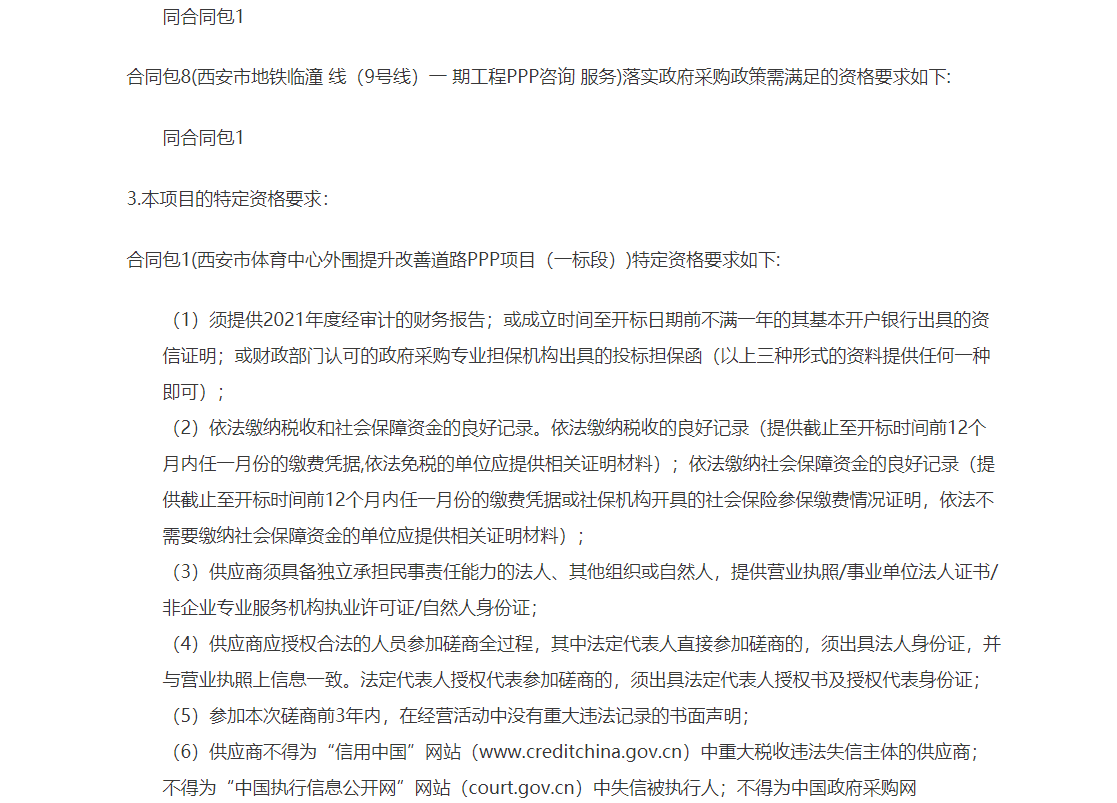 同合同包1

合同包8(西安市地铁临潼 线（9号线）一 期工程PPP咨询 服务)落实政府采购政策需满足的资格要求如下:

同合同包1

3.本项目的特定资格要求:

合同包1(西安市体育中心外围提升改善道路PPP项目（一标段）)特定资格要求如下:

（1）须提供2021年度经审计的财务报告；或成立时间至开标日期前不满一年的其基本开户银行出具的资信证明；或财政部门认可的政府采购专业担保机构出具的投标担保函（以上三种形式的资料提供任何一种即可）；
（2）依法缴纳税收和社会保障资金的良好记录。依法缴纳税收的良好记录（提供截止至开标时间前12个月内任一月份的缴费凭据,依法免税的单位应提供相关证明材料）；依法缴纳社会保障资金的良好记录（提供截止至开标时间前12个月内任一月份的缴费凭据或社保机构开具的社会保险参保缴费情况证明，依法不需要缴纳社会保障资金的单位应提供相关证明材料）；
（3）供应商须具备独立承担民事责任能力的法人、其他组织或自然人，提供营业执照/事业单位法人证书/非企业专业服务机构执业许可证/自然人身份证；
（4）供应商应授权合法的人员参加磋商全过程，其中法定代表人直接参加磋商的，须出具法人身份证，并与营业执照上信息一致。法定代表人授权代表参加磋商的，须出具法定代表人授权书及授权代表身份证；
（5）参加本次磋商前3年内，在经营活动中没有重大违法记录的书面声明；
（6）供应商不得为“信用中国”网站（www.creditchina.gov.cn）中重大税收违法失信主体的供应商；不得为“中国执行信息公开网”网站（court.gov.cn）中失信被执行人；不得为中国政府采购网